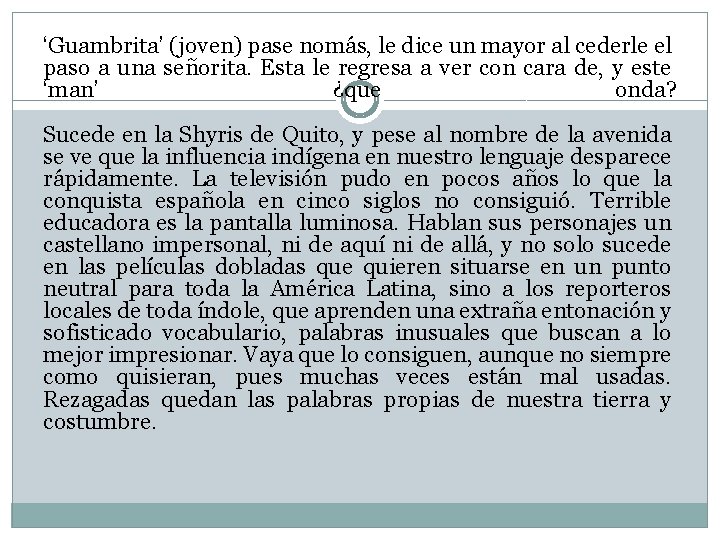 ‘Guambrita’ (joven) pase nomás, le dice un mayor al cederle el paso a una señorita. Esta le regresa a ver con cara de, y este ‘man’ ¿que onda?

Sucede en la Shyris de Quito, y pese al nombre de la avenida se ve que la influencia indígena en nuestro lenguaje desparece rápidamente. La televisión pudo en pocos años lo que la conquista española en cinco siglos no consiguió. Terrible educadora es la pantalla luminosa. Hablan sus personajes un castellano impersonal, ni de aquí ni de allá, y no solo sucede en las películas dobladas que quieren situarse en un punto neutral para toda la América Latina, sino a los reporteros locales de toda índole, que aprenden una extraña entonación y sofisticado vocabulario, palabras inusuales que buscan a lo mejor impresionar. Vaya que lo consiguen, aunque no siempre como quisieran, pues muchas veces están mal usadas. Rezagadas quedan las palabras propias de nuestra tierra y costumbre.